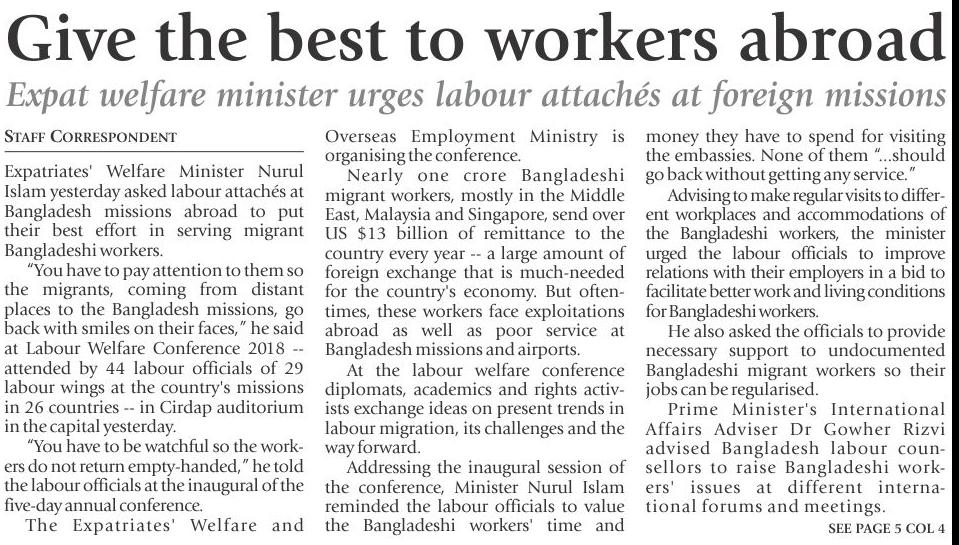 Give the best to workers abroad

Expat welfare minister urges labour attachés at foreign missions

STAFF CORRESPONDENT

Expatriates' Welfare Minister Nurul Islam yesterday asked labour attachés at Bangladesh missions abroad to put their best effort in serving migrant Bangladeshi workers.

"You have to pay attention to them so the migrants, coming from distant places to the Bangladesh missions, go back with smiles on their faces," he said at Labour Welfare Conference 2018 -- attended by 44 labour officials of 29 labour wings at the country's missions in 26 countries -- in Cirdap auditorium in the capital yesterday.

"You have to be watchful so the workers do not return empty-handed," he told the labour officials at the inaugural of the five-day annual conference.

The Expatriates' Welfare and Overseas Employment Ministry is organising the conference.

Nearly one crore Bangladeshi migrant workers, mostly in the Middle East, Malaysia and Singapore, send over US $13 billion of remittance to the country every year -- a large amount of foreign exchange that is much-needed for the country's economy. But oftentimes, these workers face exploitations abroad as well as poor service at Bangladesh missions and airports.

At the labour welfare conference diplomats, academics and rights activists exchange ideas on present trends in labour migration, its challenges and the way forward.

Addressing the inaugural session of the conference, Minister Nurul Islam reminded the labour officials to value the Bangladeshi workers' time and money they have to spend for visiting the embassies. None of them "...should go back without getting any service."

Advising to make regular visits to different workplaces and accommodations of the Bangladeshi workers, the minister urged the labour officials to improve relations with their employers in a bid to facilitate better work and living conditions for Bangladeshi workers.

He also asked the officials to provide necessary support to undocumented Bangladeshi migrant workers so their jobs can be regularised.

Prime Minister's International Affairs Adviser Dr Gowher Rizvi advised Bangladesh labour counsellors to raise Bangladeshi workers' issues at different international forums and meetings.

SEE PAGE 5 COL 4